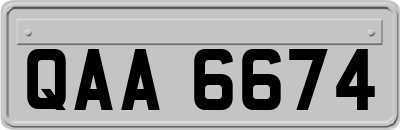 QAA 6674